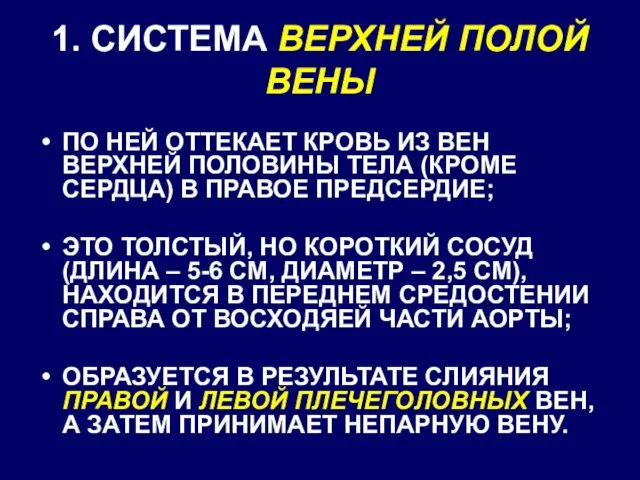 1. СИСТЕМА ВЕРХНЕЙ ПОЛОЙ ВЕНЫ

• ПО НЕЙ ОТТЕКАЕТ КРОВЬ ИЗ ВЕН ВЕРХНЕЙ ПОЛОВИНЫ ТЕЛА (КРОМЕ СЕРДЦА) В ПРАВОЕ ПРЕДСЕРДИЕ;

• ЭТО ТОЛСТЫЙ, НО КОРОТКИЙ СОСУД (ДЛИНА – 5-6 СМ, ДИАМЕТР – 2,5 СМ), НАХОДИТСЯ В ПЕРЕДНЕМ СРЕДОСТЕНИИ СПРАВА ОТ ВОСХОДЯЕЙ ЧАСТИ АОРТЫ;

• ОБРАЗУЕТСЯ В РЕЗУЛЬТАТЕ СЛИЯНИЯ ПРАВОЙ И ЛЕВОЙ ПЛЕЧЕГОЛОВНЫХ ВЕН, А ЗАТЕМ ПРИНИМАЕТ НЕПАРНУЮ ВЕНУ.